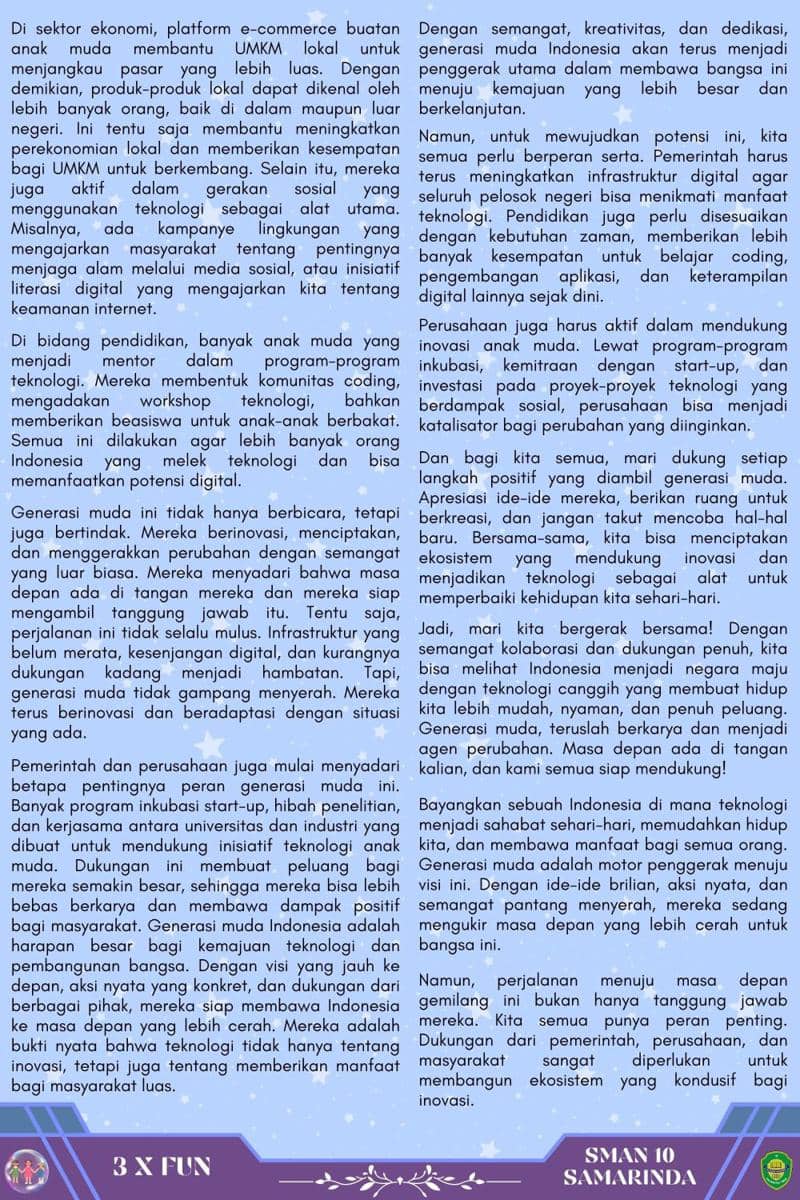 Di sektor ekonomi, platform e-commerce buatan anak muda membantu UMKM lokal untuk menjangkau pasar yang lebih luas. Dengan demikian, produk-produk lokal dapat dikenal oleh lebih banyak orang, baik di dalam maupun luar negeri. Ini tentu saja membantu meningkatkan perekonomian lokal dan memberikan kesempatan bagi UMKM untuk berkembang. Selain itu, mereka juga aktif dalam gerakan sosial yang menggunakan teknologi sebagai alat utama. Misalnya, ada kampanye lingkungan yang mengajarkan masyarakat tentang pentingnya menjaga alam melalui media sosial, atau inisiatif literasi digital yang mengajarkan kita tentang keamanan internet.

Di bidang pendidikan, banyak anak muda yang menjadi mentor dalam program-program teknologi. Mereka membentuk komunitas coding, mengadakan workshop teknologi, bahkan memberikan beasiswa untuk anak-anak berbakat. Semua ini dilakukan agar lebih banyak orang Indonesia yang melek teknologi dan bisa memanfaatkan potensi digital.

Generasi muda ini tidak hanya berbicara, tetapi juga bertindak. Mereka berinovasi, menciptakan, dan menggerakkan perubahan dengan semangat yang luar biasa. Mereka menyadari bahwa masa depan ada di tangan mereka dan mereka siap mengambil tanggung jawab itu. Tentu saja, perjalanan ini tidak selalu mulus. Infrastruktur yang belum merata, kesenjangan digital, dan kurangnya dukungan kadang menjadi hambatan. Tapi, generasi muda tidak gampang menyerah. Mereka terus berinovasi dan beradaptasi dengan situasi yang ada.

Pemerintah dan perusahaan juga mulai menyadari betapa pentingnya peran generasi muda ini. Banyak program inkubasi start-up, hibah penelitian, dan kerjasama antara universitas dan industri yang dibuat untuk mendukung inisiatif teknologi anak muda. Dukungan ini membuat peluang bagi mereka semakin besar, sehingga mereka bisa lebih bebas berkarya dan membawa dampak positif bagi masyarakat. Generasi muda Indonesia adalah harapan besar bagi kemajuan teknologi dan pembangunan bangsa. Dengan visi yang jauh ke depan, aksi nyata yang konkret, dan dukungan dari berbagai pihak, mereka siap membawa Indonesia ke masa depan yang lebih cerah. Mereka adalah bukti nyata bahwa teknologi tidak hanya tentang inovasi, tetapi juga tentang memberikan manfaat bagi masyarakat luas.

Dengan semangat, kreativitas, dan dedikasi, generasi muda Indonesia akan terus menjadi penggerak utama dalam membawa bangsa ini menuju kemajuan yang lebih besar dan berkelanjutan.

Namun, untuk mewujudkan potensi ini, kita semua perlu berperan serta. Pemerintah harus terus meningkatkan infrastruktur digital agar seluruh pelosok negeri bisa menikmati manfaat teknologi. Pendidikan juga perlu disesuaikan dengan kebutuhan zaman, memberikan lebih banyak kesempatan untuk belajar coding, pengembangan aplikasi, dan keterampilan digital lainnya sejak dini.

Perusahaan juga harus aktif dalam mendukung inovasi anak muda. Lewat program-program inkubasi, kemitraan dengan start-up, dan investasi pada proyek-proyek teknologi yang berdampak sosial, perusahaan bisa menjadi katalisator bagi perubahan yang diinginkan.

Dan bagi kita semua, mari dukung setiap langkah positif yang diambil generasi muda. Apresiasi ide-ide mereka, berikan ruang untuk berkreasi, dan jangan takut mencoba hal-hal baru. Bersama-sama, kita bisa menciptakan ekosistem yang mendukung inovasi dan menjadikan teknologi sebagai alat untuk memperbaiki kehidupan kita sehari-hari.

Jadi, mari kita bergerak bersama! Dengan semangat kolaborasi dan dukungan penuh, kita bisa melihat Indonesia menjadi negara maju dengan teknologi canggih yang membuat hidup kita lebih mudah, nyaman, dan penuh peluang. Generasi muda, teruslah berkarya dan menjadi agen perubahan. Masa depan ada di tangan kalian, dan kami semua siap mendukung!

Bayangkan sebuah Indonesia di mana teknologi menjadi sahabat sehari-hari, memudahkan hidup kita, dan membawa manfaat bagi semua orang. Generasi muda adalah motor penggerak menuju visi ini. Dengan ide-ide brilian, aksi nyata, dan semangat pantang menyerah, mereka sedang mengukir masa depan yang lebih cerah untuk bangsa ini.

Namun, perjalanan menuju masa depan gemilang ini bukan hanya tanggung jawab mereka. Kita semua punya peran penting. Dukungan dari pemerintah, perusahaan, dan masyarakat sangat diperlukan untuk membangun ekosistem yang kondusif bagi inovasi.

3 X FUN

SMAN 10 SAMARINDA